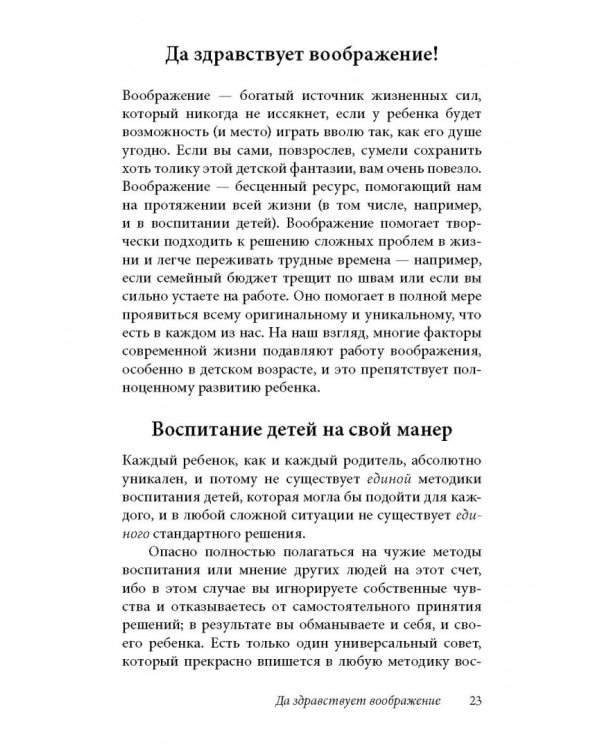 Да здравствует воображение!

Воображение — богатый источник жизненных сил, который никогда не иссякнет, если у ребенка будет возможность (и место) играть вволю так, как его душе угодно. Если вы сами, повзрослев, сумели сохранить хоть толику этой детской фантазии, вам очень повезло. Воображение — бесценный ресурс, помогающий нам на протяжении всей жизни (в том числе, например, и в воспитании детей). Воображение помогает творчески подходить к решению сложных проблем в жизни и легче переживать трудные времена — например, если семейный бюджет трещит по швам или если вы сильно устаете на работе. Оно помогает в полной мере проявиться всему оригинальному и уникальному, что есть в каждом из нас. На наш взгляд, многие факторы современной жизни подавляют работу воображения, особенно в детском возрасте, и это препятствует полноценному развитию ребенка.

Воспитание детей на свой манер

Каждый ребенок, как и каждый родитель, абсолютно уникален, и потому не существует единой методики воспитания детей, которая могла бы подойти для каждого, и в любой сложной ситуации не существует единого стандартного решения.

Опасно полностью полагаться на чужие методы воспитания или мнение других людей на этот счет, ибо в этом случае вы игнорируете собственные чувства и отказываетесь от самостоятельного принятия решений; в результате вы обманываете и себя, и своего ребенка. Есть только один универсальный совет, который прекрасно впишется в любую методику вос-

Да здравствует воображение 23